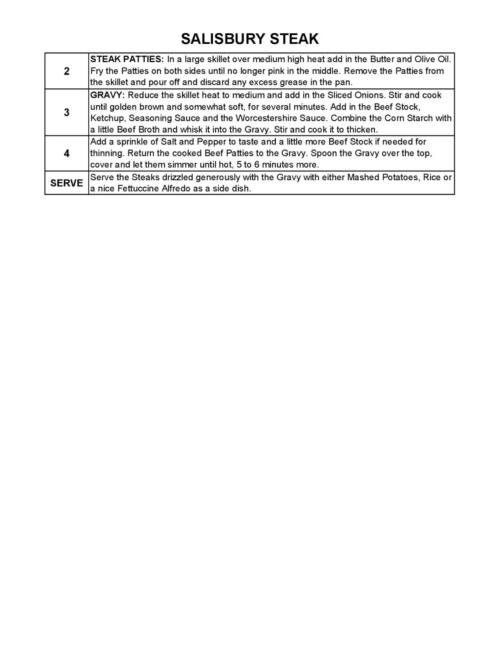 SALISBURY STEAK

| 2 | STEAK PATTIES: In a large skillet over medium high heat add in the Butter and Olive Oil. Fry the Patties on both sides until no longer pink in the middle. Remove the Patties from the skillet and pour off and discard any excess grease in the pan. |
|---|---|
| 3 | GRAVY: Reduce the skillet heat to medium and add in the Sliced Onions. Stir and cook until golden brown and somewhat soft, for several minutes. Add in the Beef Stock, Ketchup, Seasoning Sauce and the Worcestershire Sauce. Combine the Corn Starch with a little Beef Broth and whisk it into the Gravy. Stir and cook it to thicken. |
| 4 | Add a sprinkle of Salt and Pepper to taste and a little more Beef Stock if needed for thinning. Return the cooked Beef Patties to the Gravy. Spoon the Gravy over the top, cover and let them simmer until hot, 5 to 6 minutes more. |
| SERVE | Serve the Steaks drizzled generously with the Gravy with either Mashed Potatoes, Rice or a nice Fettuccine Alfredo as a side dish. |